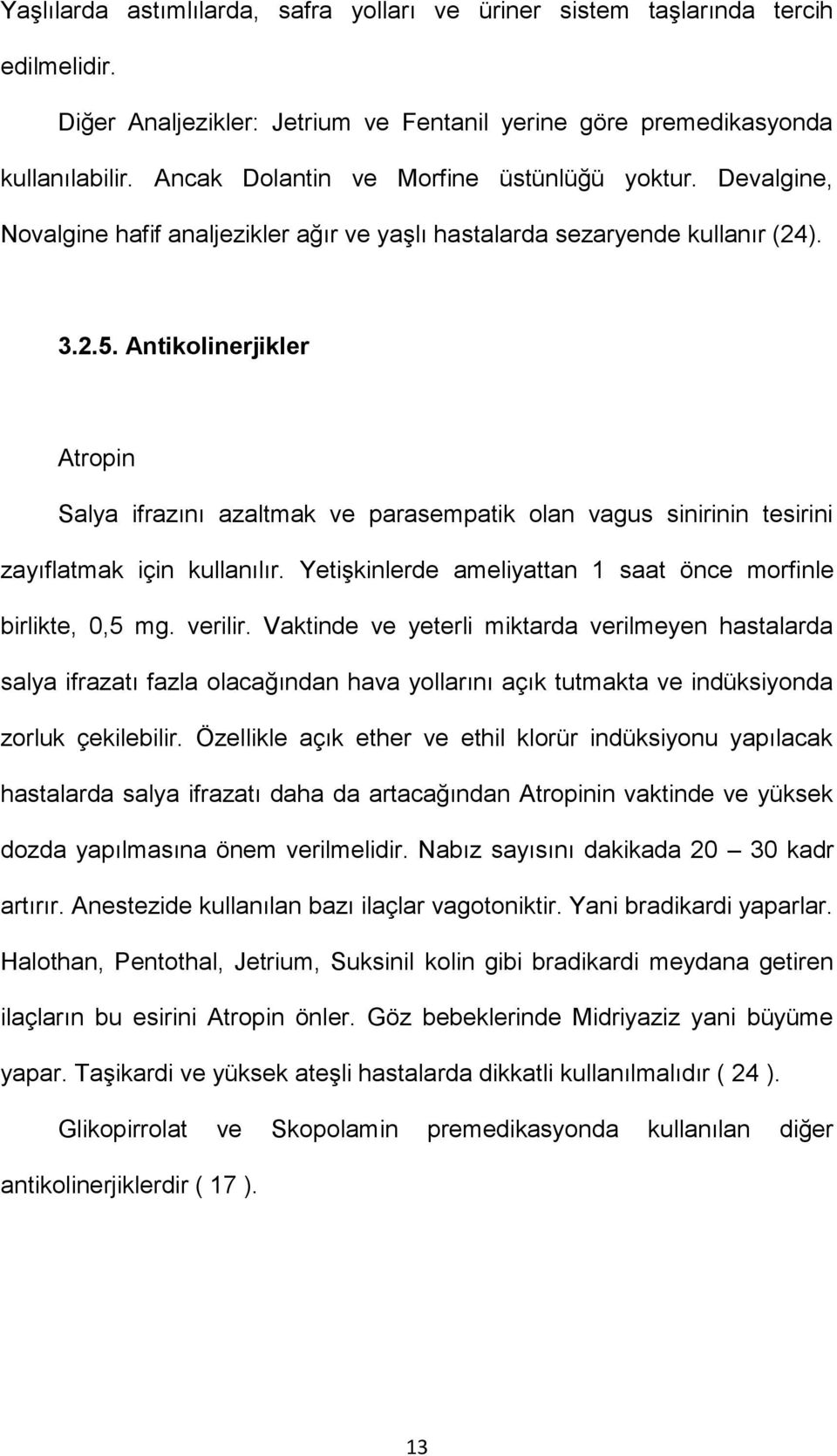 Yaşlılarda astımlılarda, safra yolları ve üriner sistem taşlarında tercih edilmelidir.

Diğer Analjezikler: Jetrium ve Fentanil yerine göre premedikasyonda kullanılabilir. Ancak Dolantin ve Morfine üstünlüğü yoktur. Devalgine, Novalgine hafif analjezikler ağır ve yaşlı hastalarda sezaryende kullanır (24).

3.2.5. Antikolinerjikler

Atropin

Salya ifrazını azaltmak ve parasempatik olan vagus sinirinin tesirini zayıflatmak için kullanılır. Yetişkinlerde ameliyattan 1 saat önce morfinle birlikte, 0,5 mg. verilir. Vaktinde ve yeterli miktarda verilmeyen hastalarda salya ifrazatı fazla olacağından hava yollarını açık tutmakta ve indüksiyonda zorluk çekilebilir. Özellikle açık ether ve ethil klorür indüksiyonu yapılacak hastalarda salya ifrazatı daha da artacağından Atropinin vaktinde ve yüksek dozda yapılmasına önem verilmelidir. Nabız sayısını dakikada 20 — 30 kadr artırır. Anestezide kullanılan bazı ilaçlar vagotoniktir. Yani bradikardi yaparlar. Halothan, Pentothal, Jetrium, Suksinil kolin gibi bradikardi meydana getiren ilaçların bu esirini Atropin önler. Göz bebeklerinde Midriyaziz yani büyüme yapar. Taşikardi ve yüksek ateşli hastalarda dikkatli kullanılmalıdır ( 24 ).

Glikopirrolat ve Skopolamin premedikasyonda kullanılan diğer antikolinerjiklerdir ( 17 ).

13